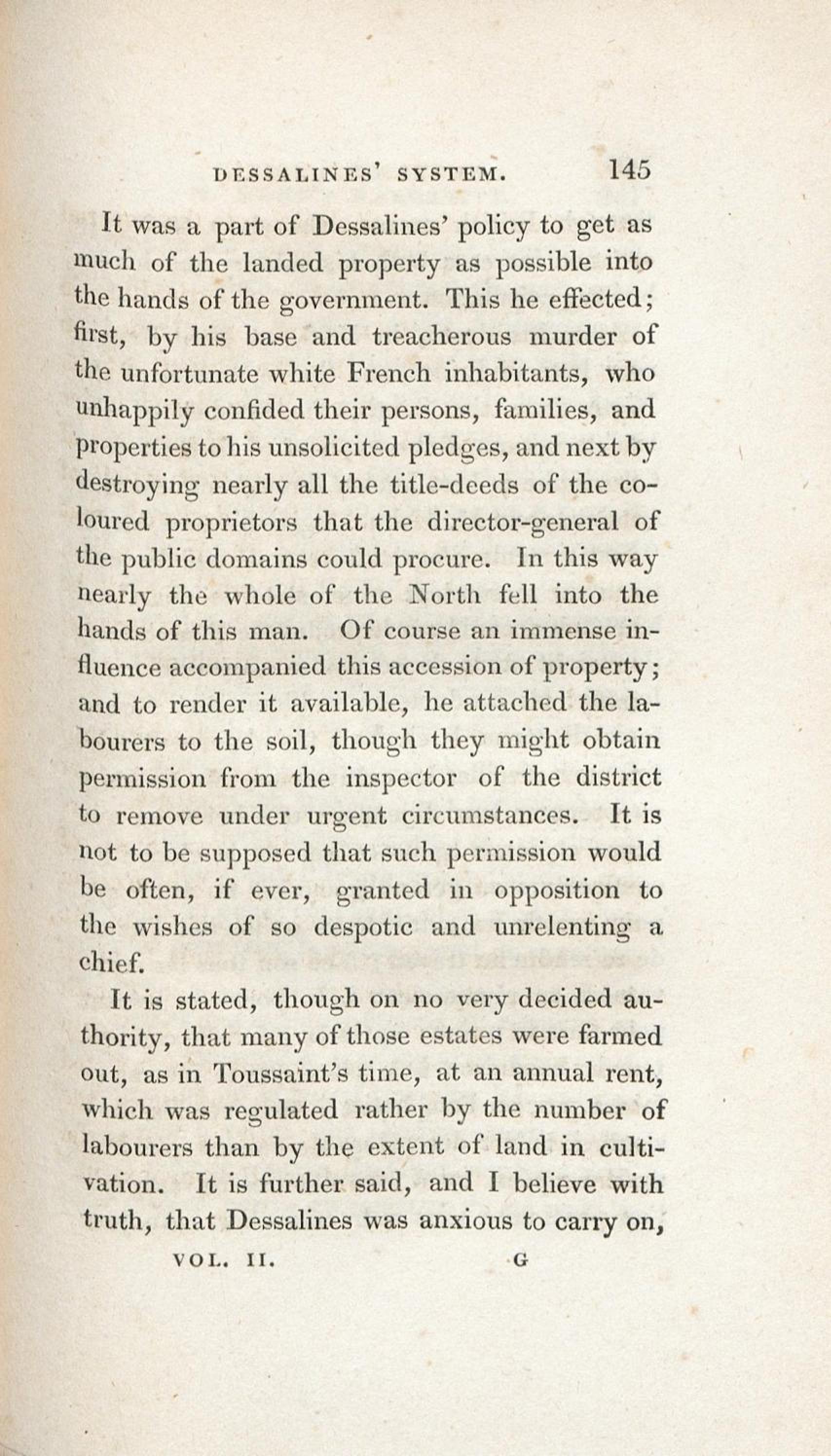 DESSALINES' SYSTEM. 145

It was a part of Dessalines' policy to get as much of the landed property as possible into the hands of the government. This he effected; first, by his base and treacherous murder of the unfortunate white French inhabitants, who unhappily confided their persons, families, and properties to his unsolicited pledges, and next by destroying nearly all the title-deeds of the coloured proprietors that the director-general of the public domains could procure. In this way nearly the whole of the North fell into the hands of this man. Of course an immense influence accompanied this accession of property; and to render it available, he attached the labourers to the soil, though they might obtain permission from the inspector of the district to remove under urgent circumstances. It is not to be supposed that such permission would be often, if ever, granted in opposition to the wishes of so despotic and unrelenting a chief.

It is stated, though on no very decided authority, that many of those estates were farmed out, as in Toussaint's time, at an annual rent, which was regulated rather by the number of labourers than by the extent of land in cultivation. It is further said, and I believe with truth, that Dessalines was anxious to carry on,

VOL. II. G